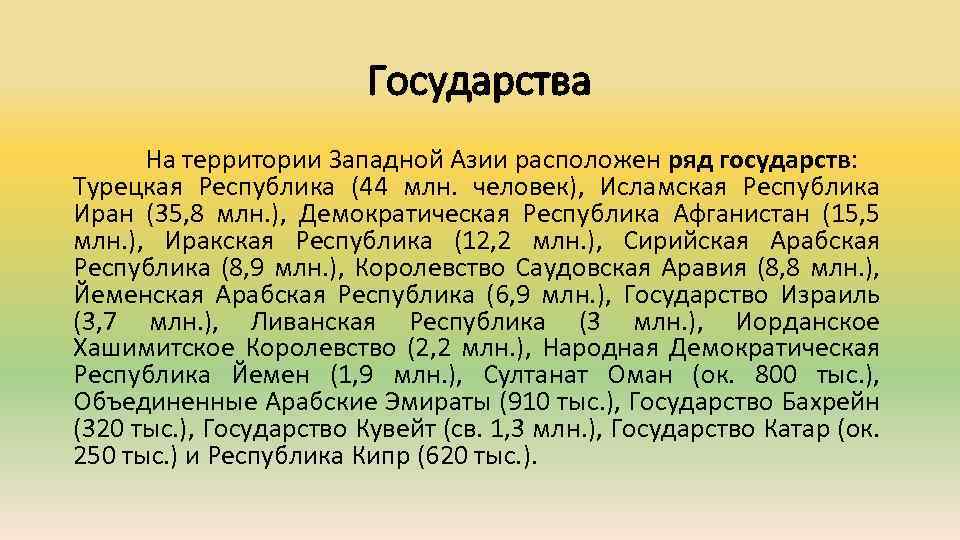 Государства

На территории Западной Азии расположен ряд государств: Турецкая Республика (44 млн. человек), Исламская Республика Иран (35,8 млн.), Демократическая Республика Афганистан (15,5 млн.), Иракская Республика (12,2 млн.), Сирийская Арабская Республика (8,9 млн.), Королевство Саудовская Аравия (8,8 млн.), Йеменская Арабская Республика (6,9 млн.), Государство Израиль (3,7 млн.), Ливанская Республика (3 млн.), Иорданское Хашимитское Королевство (2,2 млн.), Народная Демократическая Республика Йемен (1,9 млн.), Султанат Оман (ок. 800 тыс.), Объединенные Арабские Эмираты (910 тыс.), Государство Бахрейн (320 тыс.), Государство Кувейт (св. 1,3 млн.), Государство Катар (ок. 250 тыс.) и Республика Кипр (620 тыс.).